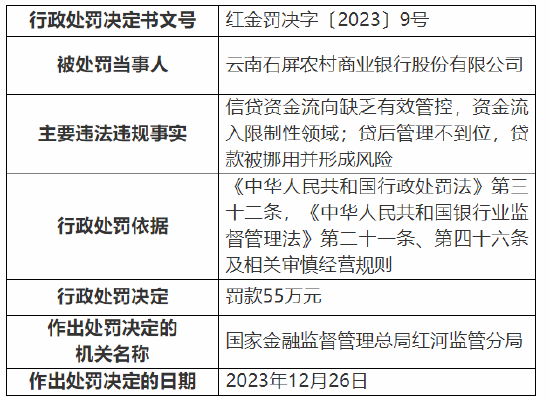 | 行政处罚决定书文号 | 红金罚决字〔2023〕9号 |
|---|---|
| 被处罚当事人 | 云南石屏农村商业银行股份有限公司 |
| 主要违法违规事实 | 信贷资金流向缺乏有效管控，资金流入限制性领域；贷后管理不到位，贷款被挪用并形成风险 |
| 行政处罚依据 | 《中华人民共和国行政处罚法》第三十二条，《中华人民共和国银行业监督管理法》第二十一条、第四十六条及相关审慎经营规则 |
| 行政处罚决定 | 罚款55万元 |
| 作出处罚决定的机关名称 | 国家金融监督管理总局红河监管分局 |
| 作出处罚决定的日期 | 2023年12月26日 |